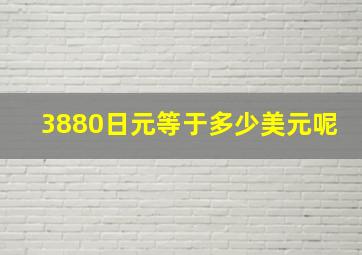 3880日元等于多少美元呢